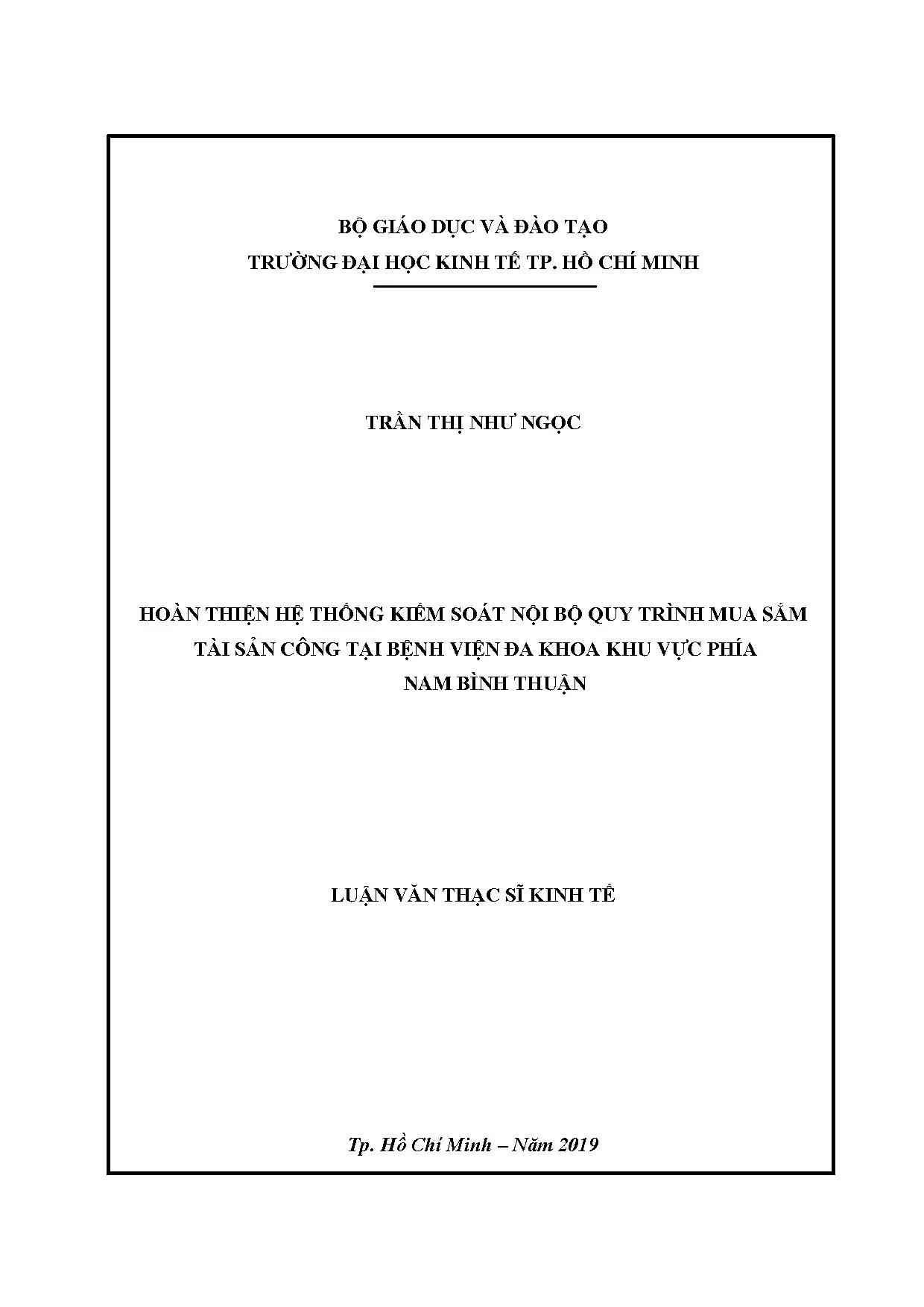 BỘ GIÁO DỤC VÀ ĐÀO TẠO
TRƯỜNG ĐẠI HỌC KINH TẾ TP. HỒ CHÍ MINH

TRẦN THỊ NHƯ NGỌC

HOÀN THIỆN HỆ THỐNG KIỂM SOÁT NỘI BỘ QUY TRÌNH MUA SẮM
TÀI SẢN CÔNG TẠI BỆNH VIỆN ĐA KHOA KHU VỰC PHÍA
NAM BÌNH THUẬN

LUẬN VĂN THẠC SĨ KINH TẾ

Tp. Hồ Chí Minh – Năm 2019